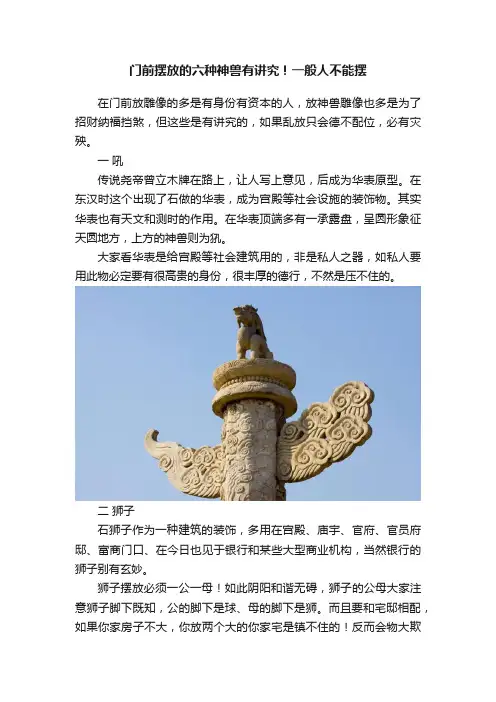 门前摆放的六种神兽有讲究！一般人不能摆

在门前放雕像的多是有身份有资本的人，放神兽雕像也多是为了招财纳福挡煞，但这些是有讲究的，如果乱放只会德不配位，必有灾殃。

一 吼

传说尧帝曾立木牌在路上，让人写上意见，后成为华表原型。在东汉时这个出现了石做的华表，成为宫殿等社会设施的装饰物。其实华表也有天文和测时的作用。在华表顶端多有一承露盘，呈圆形象征天圆地方，上方的神兽则为犼。

大家看华表是给宫殿等社会建筑用的，非是私人之器，如私人要用此物必定要有很高贵的身份，很丰厚的德行，不然是压不住的。

二 狮子

石狮子作为一种建筑的装饰，多用在宫殿、庙宇、官府、官员府邸、富商门口、在今日也见于银行和某些大型商业机构，当然银行的狮子别有玄妙。

狮子摆放必须一公一母！如此阴阳和谐无碍，狮子的公母大家注意狮子脚下既知，公的脚下是球、母的脚下是狮。而且要和宅邸相配，如果你家房子不大，你放两个大的你家宅是镇不住的！反而会物大欺